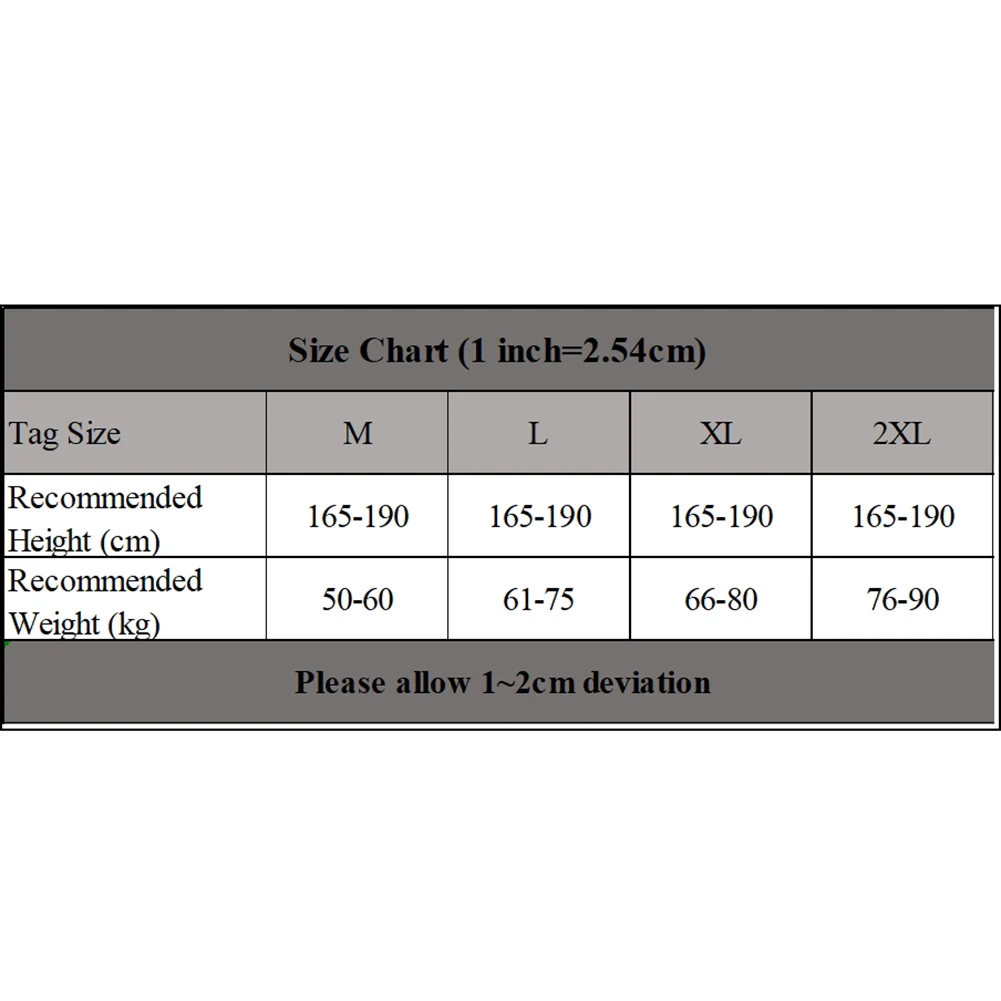 Size Chart (1 inch=2.54cm)

| Tag Size | M | L | XL | 2XL |
|---|---|---|---|---|
| Recommended Height (cm) | 165-190 | 165-190 | 165-190 | 165-190 |
| Recommended Weight (kg) | 50-60 | 61-75 | 66-80 | 76-90 |

Please allow 1~2cm deviation